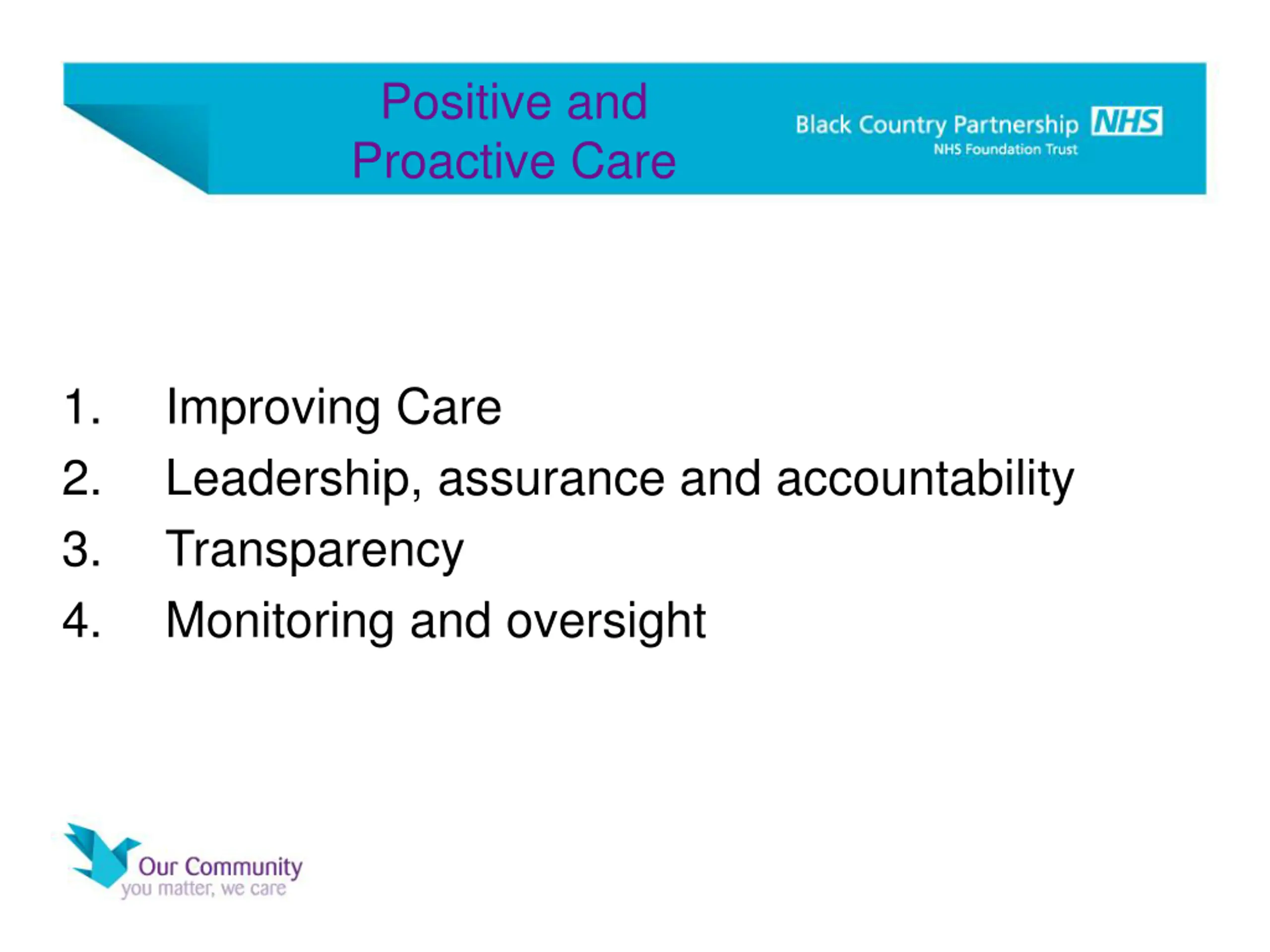 Positive and Proactive Care

Black Country Partnership NHS
NHS Foundation Trust

1. Improving Care
2. Leadership, assurance and accountability
3. Transparency
4. Monitoring and oversight

Our Community
you matter, we care